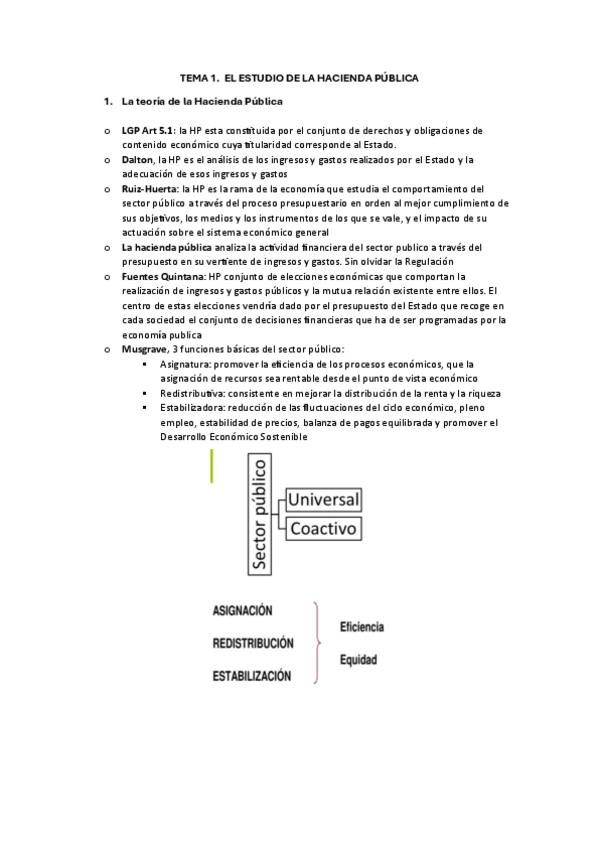 TEMA 1. EL ESTUDIO DE LA HACIENDA PÚBLICA

1. La teoría de la Hacienda Pública

o LGP Art 5.1: la HP esta constituida por el conjunto de derechos y obligaciones de contenido económico cuya titularidad corresponde al Estado.
o Dalton, la HP es el análisis de los ingresos y gastos realizados por el Estado y la adecuación de esos ingresos y gastos
o Ruiz-Huerta: la HP es la rama de la economía que estudia el comportamiento del sector público a través del proceso presupuestario en orden al mejor cumplimiento de sus objetivos, los medios y los instrumentos de los que se vale, y el impacto de su actuación sobre el sistema económico general
o La hacienda pública analiza la actividad financiera del sector publico a través del presupuesto en su vertiente de ingresos y gastos. Sin olvidar la Regulación
o Fuentes Quintana: HP conjunto de elecciones económicas que comportan la realización de ingresos y gastos públicos y la mutua relación existente entre ellos. El centro de estas elecciones vendría dado por el presupuesto del Estado que recoge en cada sociedad el conjunto de decisiones financieras que ha de ser programadas por la economía publica
o Musgrave, 3 funciones básicas del sector público:
▪ Asignatura: promover la eficiencia de los procesos económicos, que la asignación de recursos sea rentable desde el punto de vista económico
▪ Redistributiva: consistente en mejorar la distribución de la renta y la riqueza
▪ Estabilizadora: reducción de las fluctuaciones del ciclo económico, pleno empleo, estabilidad de precios, balanza de pagos equilibrada y promover el Desarrollo Económico Sostenible

Sector público
Universal
Coactivo

ASIGNACIÓN
REDISTRIBUCIÓN
ESTABILIZACIÓN
Eficiencia
Equidad